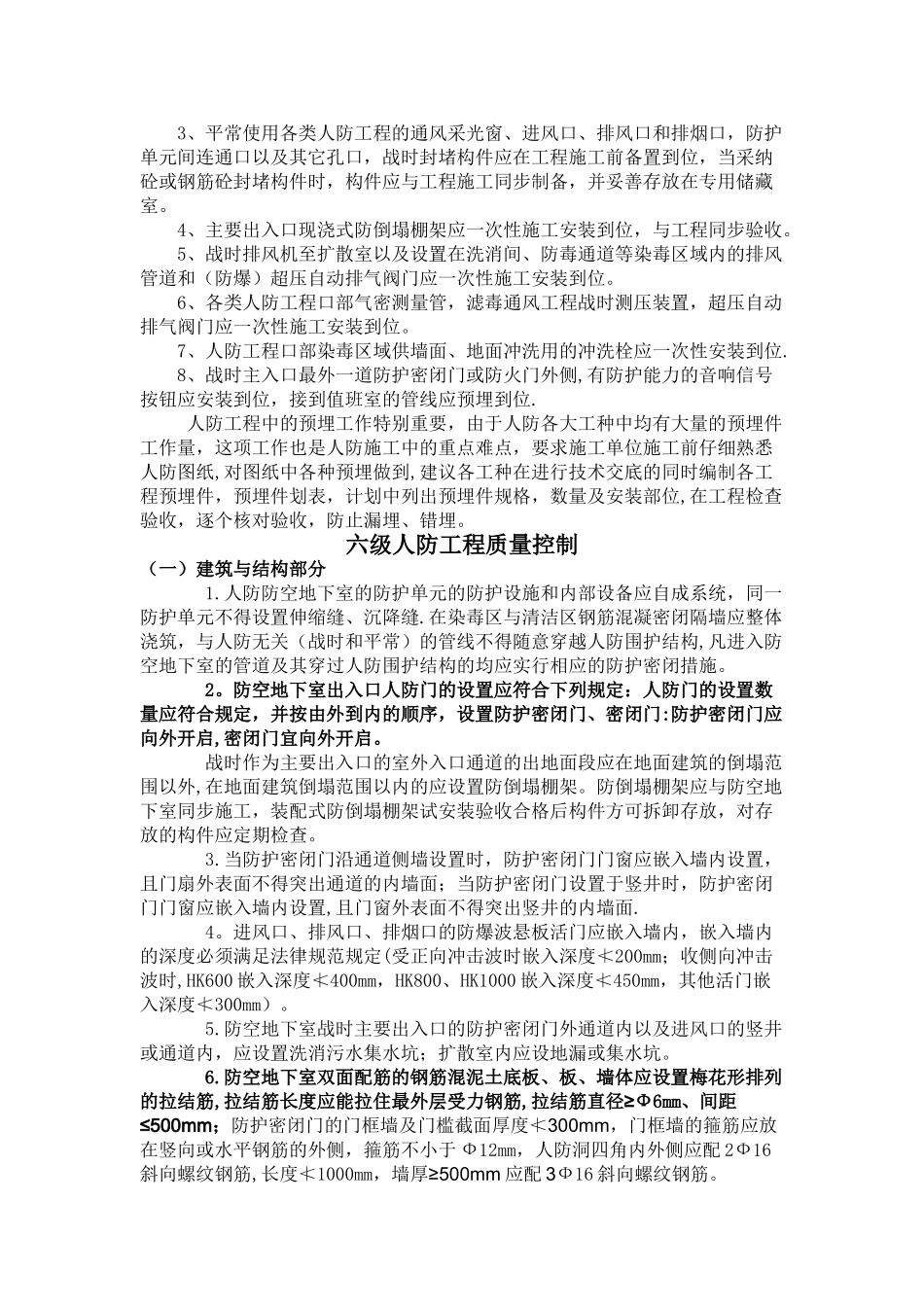 3、平常使用各类人防工程的通风采光窗、进风口、排风口和排烟口，防护单元间连通口以及其它孔口，战时封堵构件应在工程施工前备置到位，当采纳砼或钢筋砼封堵构件时，构件应与工程施工同步制备，并妥善存放在专用储藏室。

4、主要出入口现浇式防倒塌棚架应一次性施工安装到位，与工程同步验收。

5、战时排风机至扩散室以及设置在洗消间、防毒通道等染毒区域内的排风管道和（防爆）超压自动排气阀门应一次性施工安装到位。

6、各类人防工程口部气密测量管，滤毒通风工程战时测压装置，超压自动排气阀门应一次性施工安装到位。

7、人防工程口部染毒区域供墙面、地面冲洗用的冲洗栓应一次性安装到位.

8、战时主入口最外一道防护密闭门或防火门外侧,有防护能力的音响信号按钮应安装到位，接到值班室的管线应预埋到位.

人防工程中的预埋工作特别重要，由于人防各大工种中均有大量的预埋件工作量，这项工作也是人防施工中的重点难点，要求施工单位施工前仔细熟悉人防图纸,对图纸中各种预埋做到,建议各工种在进行技术交底的同时编制各工程预埋件，预埋件划表，计划中列出预埋件规格，数量及安装部位,在工程检查验收，逐个核对验收，防止漏埋、错埋。

六级人防工程质量控制

（一）建筑与结构部分

1.人防防空地下室的防护单元的防护设施和内部设备应自成系统，同一防护单元不得设置伸缩缝、沉降缝.在染毒区与清洁区钢筋混凝密闭隔墙应整体浇筑，与人防无关（战时和平常）的管线不得随意穿越人防围护结构,凡进入防空地下室的管道及其穿过人防围护结构的均应实行相应的防护密闭措施。

2。防空地下室出入口人防门的设置应符合下列规定：人防门的设置数量应符合规定，并按由外到内的顺序，设置防护密闭门、密闭门:防护密闭门应向外开启,密闭门宜向外开启。

战时作为主要出入口的室外入口通道的出地面段应在地面建筑的倒塌范围以外,在地面建筑倒塌范围以内的应设置防倒塌棚架。防倒塌棚架应与防空地下室同步施工，装配式防倒塌棚架试安装验收合格后构件方可拆卸存放，对存放的构件应定期检查。

3.当防护密闭门沿通道侧墙设置时，防护密闭门门窗应嵌入墙内设置，且门扇外表面不得突出通道的内墙面；当防护密闭门设置于竖井时，防护密闭门门窗应嵌入墙内设置,且门窗外表面不得突出竖井的内墙面.

4。进风口、排风口、排烟口的防爆波悬板活门应嵌入墙内，嵌入墙内的深度必须满足法律规范规定(受正向冲击波时嵌入深度≮200mm；收侧向冲击波时,HK600 嵌入深度≮400mm，HK800、HK1000 嵌入深度≮450mm，其他活门嵌入深度≮300mm）。

5.防空地下室战时主要出入口的防护密闭门外通道内以及进风口的竖井或通道内，应设置洗消污水集水坑；扩散室内应设地漏或集水坑。

6.防空地下室双面配筋的钢筋混泥土底板、板、墙体应设置梅花形排列的拉结筋,拉结筋长度应能拉住最外层受力钢筋,拉结筋直径≥Φ6mm、间距≤500mm；防护密闭门的门框墙及门槛截面厚度≮300mm，门框墙的箍筋应放在竖向或水平钢筋的外侧，箍筋不小于 Φ12mm，人防洞四角内外侧应配 2Φ16 斜向螺纹钢筋,长度≮1000mm，墙厚≥500mm 应配 3Φ16 斜向螺纹钢筋。